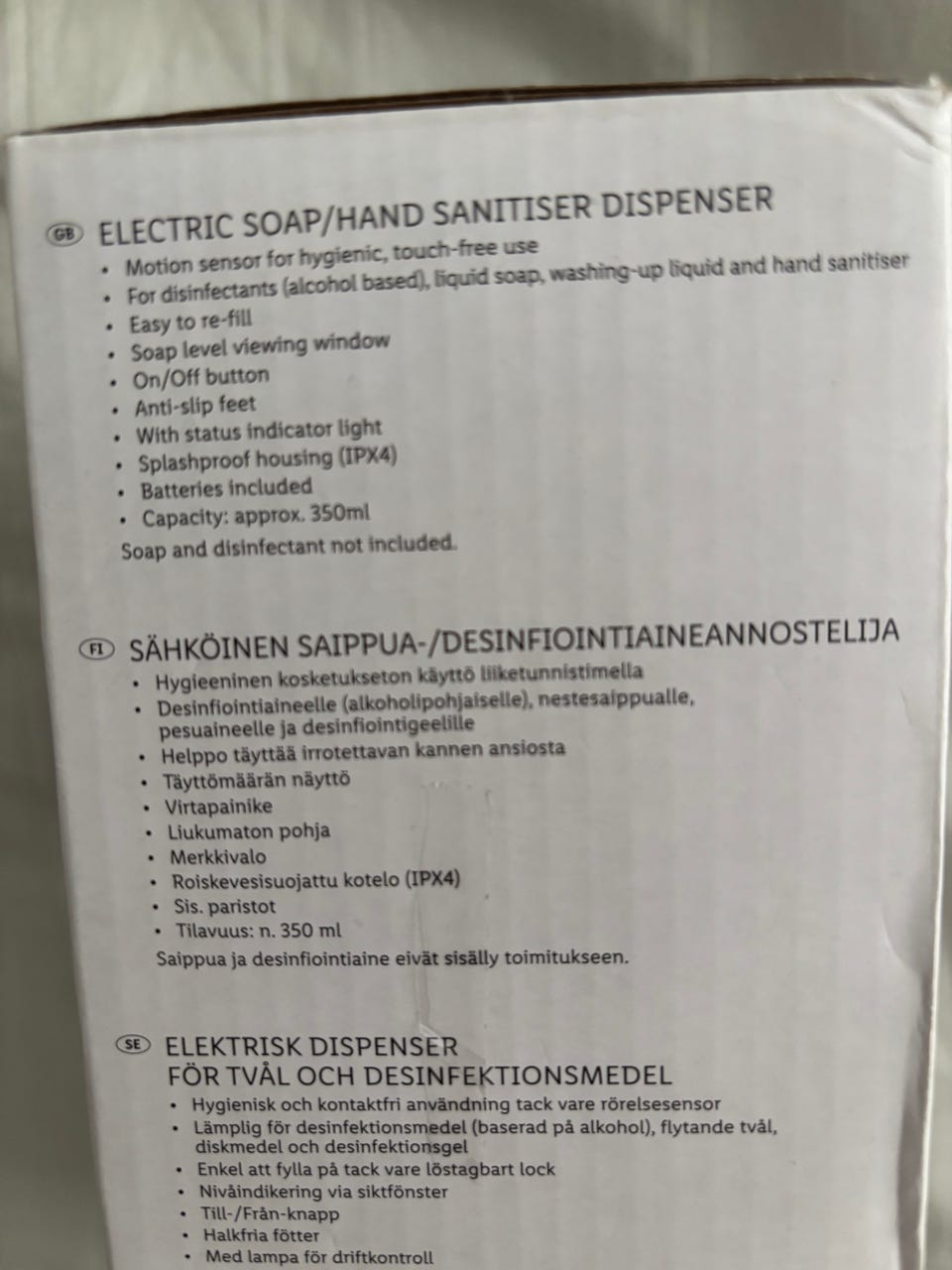 GB ELECTRIC SOAP/HAND SANITISER DISPENSER

• Motion sensor for hygienic, touch-free use
• For disinfectants (alcohol based), liquid soap, washing-up liquid and hand sanitiser
• Easy to re-fill
• Soap level viewing window
• On/Off button
• Anti-slip feet
• With status indicator light
• Splashproof housing (IPX4)
• Batteries included
• Capacity: approx. 350ml

Soap and disinfectant not included.

FI SÄHKÖINEN SAIPPUA-/DESINFIOINTIAINEANNOSTELIJA

• Hygieeninen kosketukseton käyttö liiketunnistimella
• Desinfiointiaineelle (alkoholipohjaiselle), nestesaippualle, pesuaineelle ja desinfiointigeelille
• Helppo täyttää irrotettavan kannen ansiosta
• Täyttömäärän näyttö
• Virtapainike
• Liukumaton pohja
• Merkkivalo
• Roiskevesisuojattu kotelo (IPX4)
• Sis. paristot
• Tilavuus: n. 350 ml

Saippua ja desinfiointiaine eivät sisälly toimitukseen.

SE ELEKTRISK DISPENSER
FÖR TVÅL OCH DESINFEKTIONSMEDEL

• Hygienisk och kontaktfri användning tack vare rörelsesensor
• Lämplig för desinfektionsmedel (baserad på alkohol), flytande tvål, diskmedel och desinfektionsgel
• Enkel att fylla på tack vare löstagbart lock
• Nivåindikering via siktfönster
• Till-/Från-knapp
• Halkfria fötter
• Med lampa för driftkontroll